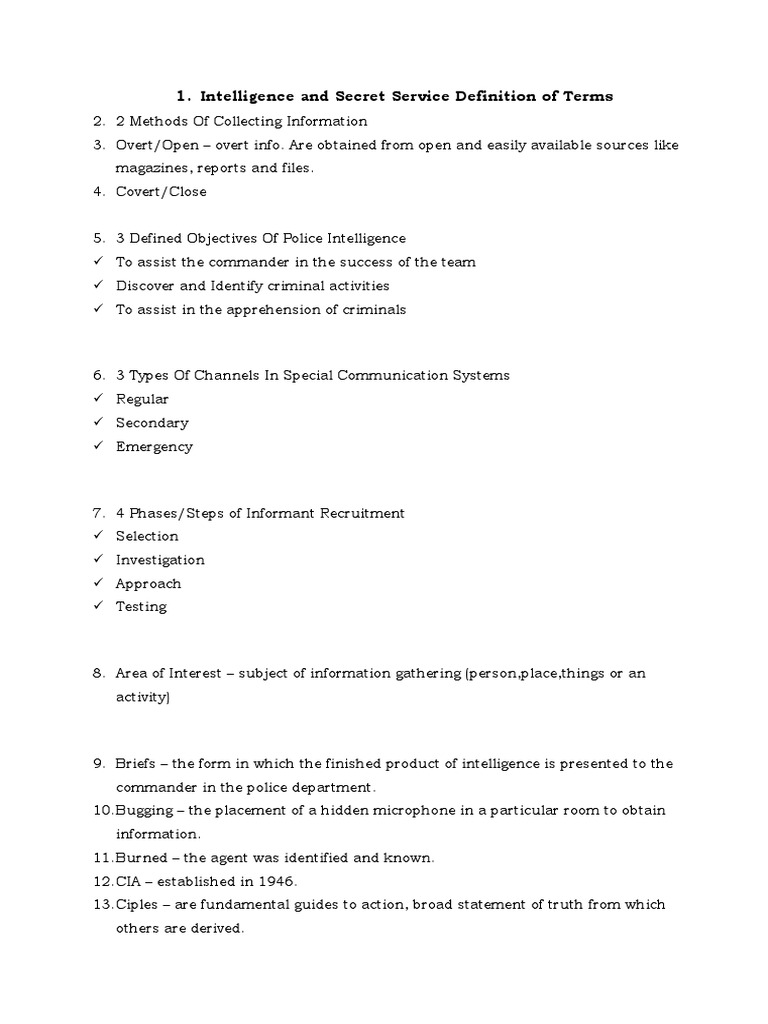 1. Intelligence and Secret Service Definition of Terms

2. 2 Methods Of Collecting Information
3. Overt/Open – overt info. Are obtained from open and easily available sources like magazines, reports and files.
4. Covert/Close

5. 3 Defined Objectives Of Police Intelligence
✓ To assist the commander in the success of the team
✓ Discover and Identify criminal activities
✓ To assist in the apprehension of criminals

6. 3 Types Of Channels In Special Communication Systems
✓ Regular
✓ Secondary
✓ Emergency

7. 4 Phases/Steps of Informant Recruitment
✓ Selection
✓ Investigation
✓ Approach
✓ Testing

8. Area of Interest – subject of information gathering (person,place,things or an activity)

9. Briefs – the form in which the finished product of intelligence is presented to the commander in the police department.
10. Bugging – the placement of a hidden microphone in a particular room to obtain information.
11. Burned – the agent was identified and known.
12. CIA – established in 1946.
13. Ciples – are fundamental guides to action, broad statement of truth from which others are derived.